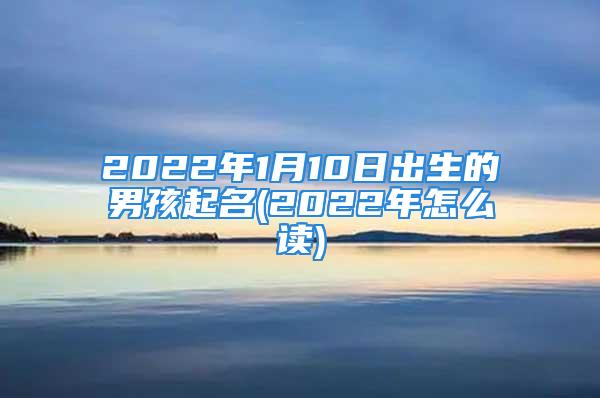 2022年1月10日出生的男孩起名(2022年怎么读)